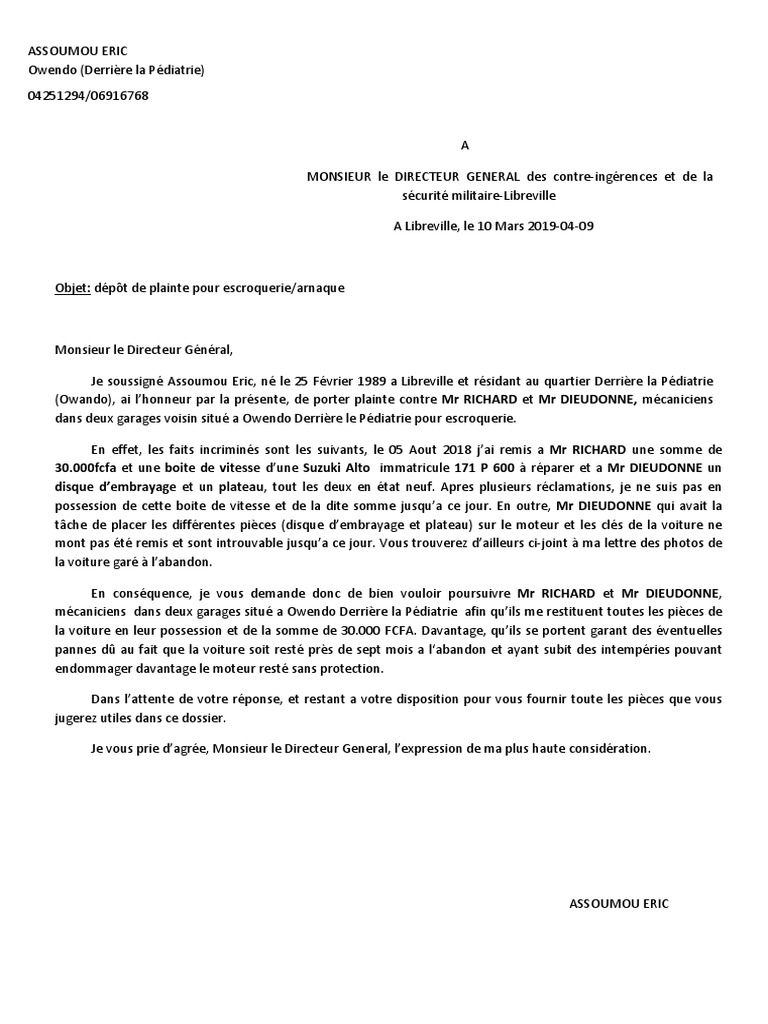 ASSOUMOU ERIC
Owendo (Derrière la Pédiatrie)

04251294/06916768

A

MONSIEUR le DIRECTEUR GENERAL des contre-ingérences et de la sécurité militaire-Libreville

A Libreville, le 10 Mars 2019-04-09

Objet: dépôt de plainte pour escroquerie/arnaque

Monsieur le Directeur Général,

Je soussigné Assoumou Eric, né le 25 Février 1989 a Libreville et résidant au quartier Derrière la Pédiatrie (Owando), ai l'honneur par la présente, de porter plainte contre Mr RICHARD et Mr DIEUDONNE, mécaniciens dans deux garages voisin situé a Owendo Derrière le Pédiatrie pour escroquerie.

En effet, les faits incriminés sont les suivants, le 05 Aout 2018 j'ai remis a Mr RICHARD une somme de 30.000fcfa et une boite de vitesse d'une Suzuki Alto immatricule 171 P 600 à réparer et a Mr DIEUDONNE un disque d'embrayage et un plateau, tout les deux en état neuf. Apres plusieurs réclamations, je ne suis pas en possession de cette boite de vitesse et de la dite somme jusqu'a ce jour. En outre, Mr DIEUDONNE qui avait la tâche de placer les différentes pièces (disque d'embrayage et plateau) sur le moteur et les clés de la voiture ne mont pas été remis et sont introuvable jusqu'a ce jour. Vous trouverez d'ailleurs ci-joint à ma lettre des photos de la voiture garé à l'abandon.

En conséquence, je vous demande donc de bien vouloir poursuivre Mr RICHARD et Mr DIEUDONNE, mécaniciens dans deux garages situé a Owendo Derrière la Pédiatrie afin qu'ils me restituent toutes les pièces de la voiture en leur possession et de la somme de 30.000 FCFA. Davantage, qu'ils se portent garant des éventuelles pannes dû au fait que la voiture soit resté près de sept mois a l'abandon et ayant subit des intempéries pouvant endommager davantage le moteur resté sans protection.

Dans l'attente de votre réponse, et restant a votre disposition pour vous fournir toute les pièces que vous jugerez utiles dans ce dossier.

Je vous prie d'agrée, Monsieur le Directeur General, l'expression de ma plus haute considération.

ASSOUMOU ERIC